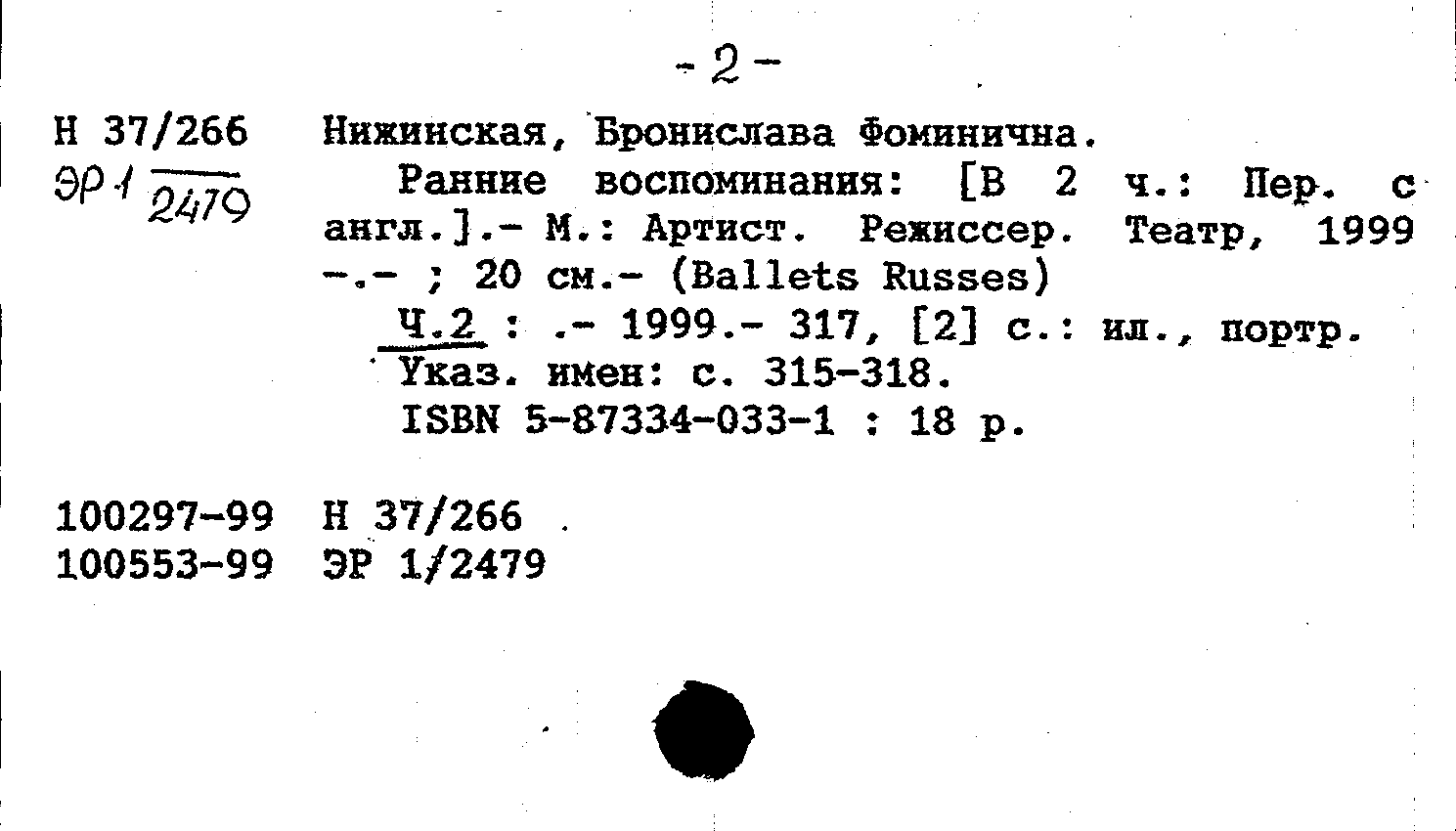 - 2 -

Н 37/266
ЭР 1 2479

Нижинская, Бронислава Фоминична.
Ранние воспоминания: [В 2 ч.: Пер. с англ.].- М.: Артист. Режиссер. Театр, 1999 -.- ; 20 см.- (Ballets Russes)
Ч.2 : .- 1999.- 317, [2] с.: ил., портр.
Указ. имен: с. 315-318.
ISBN 5-87334-033-1 : 18 р.

100297-99 Н 37/266
100553-99 ЭР 1/2479